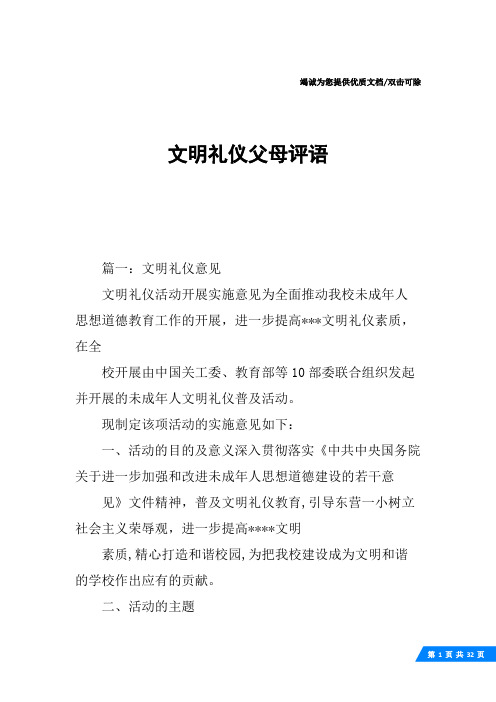 竭诚为您提供优质文档/双击可除

文明礼仪父母评语

篇一：文明礼仪意见

文明礼仪活动开展实施意见为全面推动我校未成年人思想道德教育工作的开展，进一步提高***文明礼仪素质，在全

校开展由中国关工委、教育部等10部委联合组织发起并开展的未成年人文明礼仪普及活动。

现制定该项活动的实施意见如下：

一、活动的目的及意义深入贯彻落实《中共中央国务院关于进一步加强和改进未成年人思想道德建设的若干意

见》文件精神，普及文明礼仪教育，引导东营一小树立社会主义荣辱观，进一步提高****文明

素质，精心打造和谐校园，为把我校建设成为文明和谐的学校作出应有的贡献。

二、活动的主题

第 1 页 共 32 页